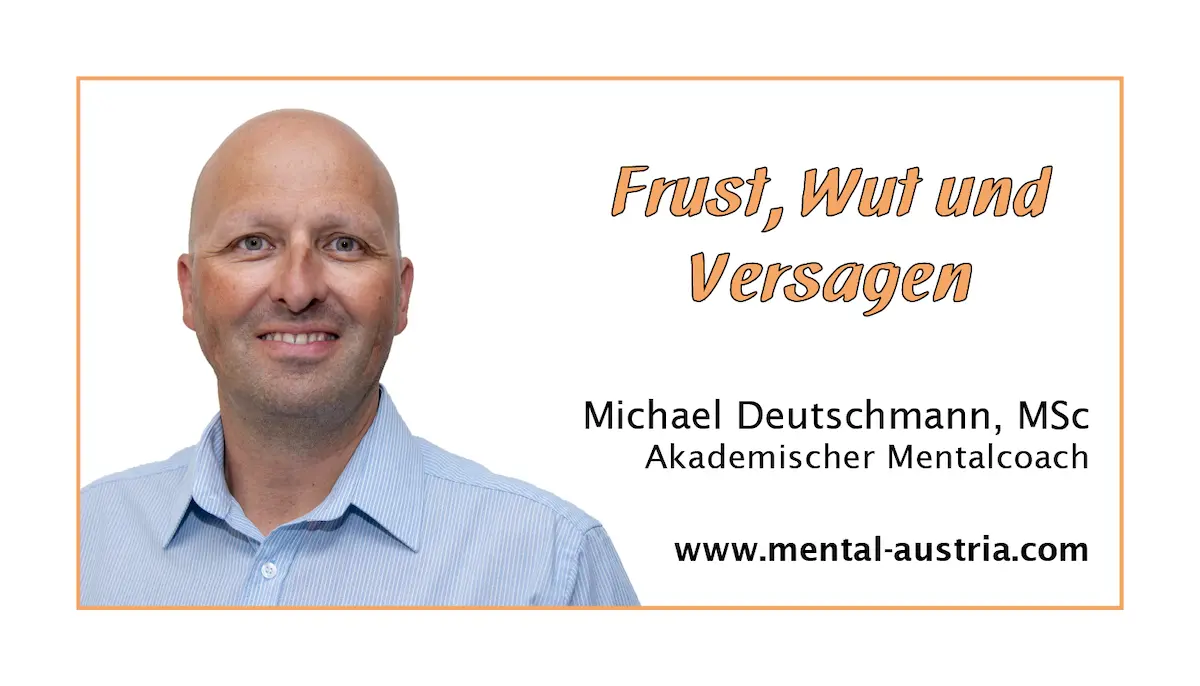 Frust, Wut und Versagen

Michael Deutschmann, MSc
Akademischer Mentalcoach

www.mental-austria.com